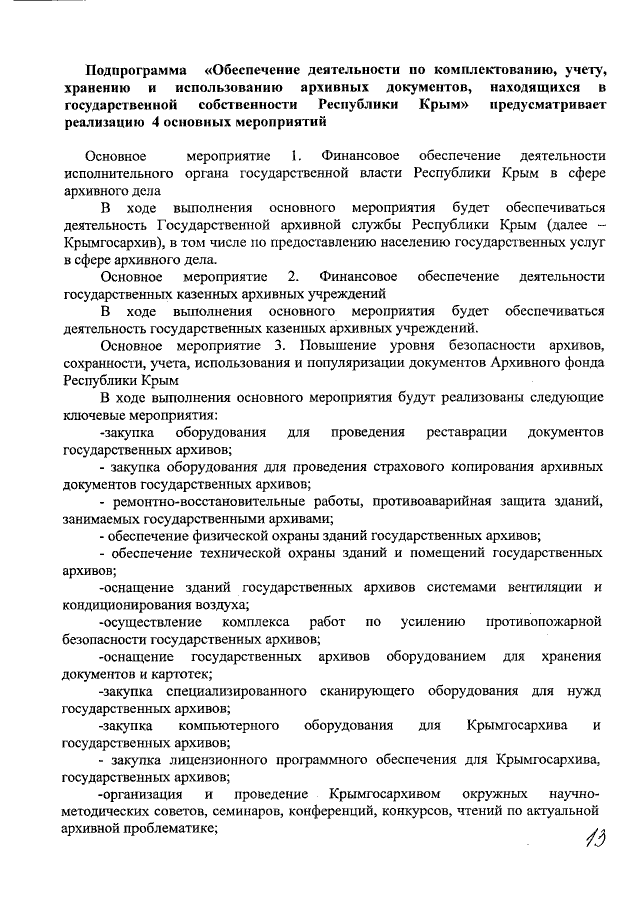 Подпрограмма «Обеспечение деятельности по комплектованию, учету, хранению и использованию архивных документов, находящихся в государственной собственности Республики Крым» предусматривает реализацию 4 основных мероприятий

Основное мероприятие 1. Финансовое обеспечение деятельности исполнительного органа государственной власти Республики Крым в сфере архивного дела

В ходе выполнения основного мероприятия будет обеспечиваться деятельность Государственной архивной службы Республики Крым (далее – Крымгосархив), в том числе по предоставлению населению государственных услуг в сфере архивного дела.

Основное мероприятие 2. Финансовое обеспечение деятельности государственных казенных архивных учреждений

В ходе выполнения основного мероприятия будет обеспечиваться деятельность государственных казенных архивных учреждений.

Основное мероприятие 3. Повышение уровня безопасности архивов, сохранности, учета, использования и популяризации документов Архивного фонда Республики Крым

В ходе выполнения основного мероприятия будут реализованы следующие ключевые мероприятия:

-закупка оборудования для проведения реставрации документов государственных архивов;

- закупка оборудования для проведения страхового копирования архивных документов государственных архивов;

- ремонтно-восстановительные работы, противоаварийная защита зданий, занимаемых государственными архивами;

- обеспечение физической охраны зданий государственных архивов;

- обеспечение технической охраны зданий и помещений государственных архивов;

-оснащение зданий государственных архивов системами вентиляции и кондиционирования воздуха;

-осуществление комплекса работ по усилению противопожарной безопасности государственных архивов;

-оснащение государственных архивов оборудованием для хранения документов и картотек;

-закупка специализированного сканирующего оборудования для нужд государственных архивов;

-закупка компьютерного оборудования для Крымгосархива и государственных архивов;

- закупка лицензионного программного обеспечения для Крымгосархива, государственных архивов;

-организация и проведение Крымгосархивом окружных научно-методических советов, семинаров, конференций, конкурсов, чтений по актуальной архивной проблематике;

13